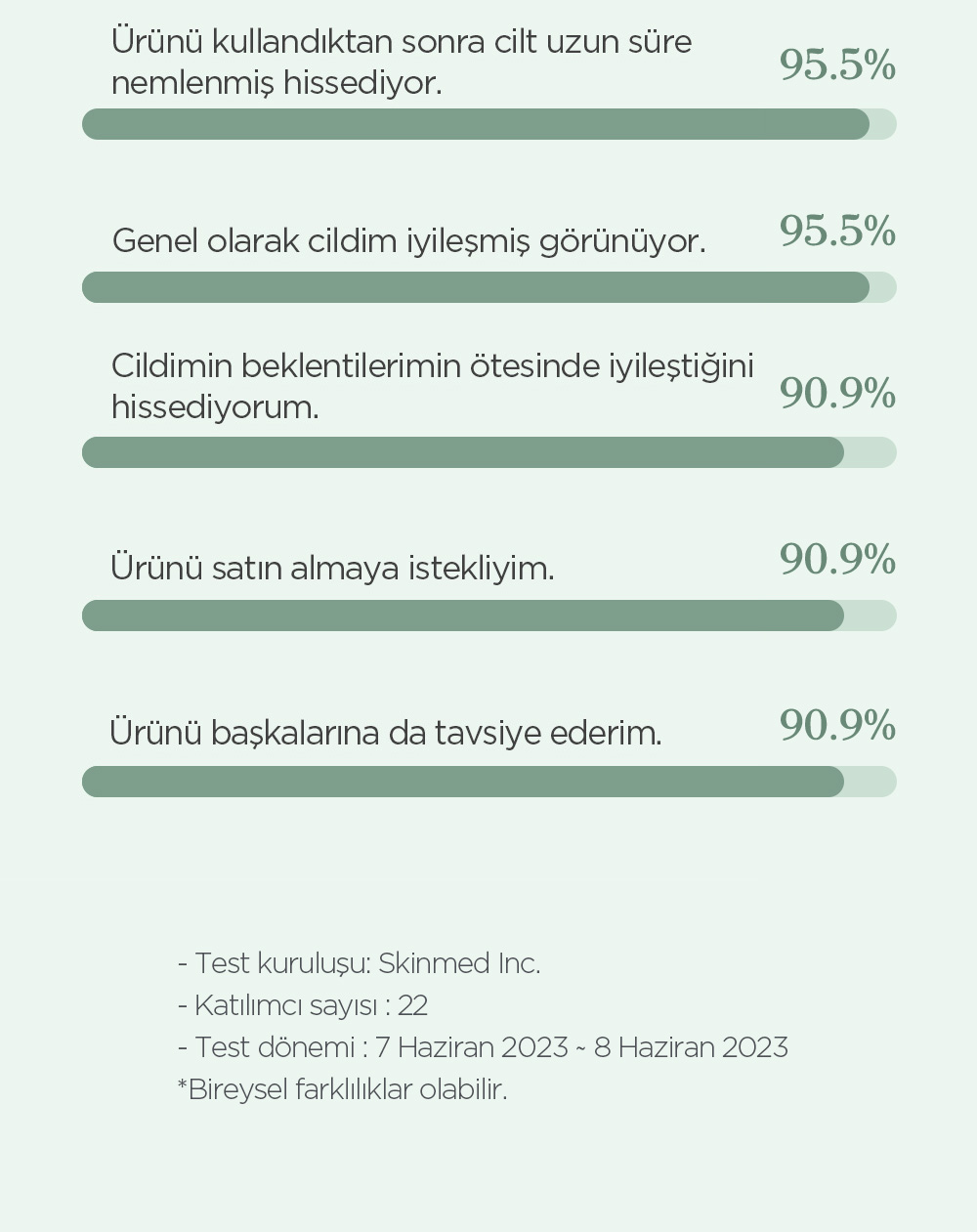 Ürünü kullandıktan sonra cilt uzun süre nemlenmiş hissediyor.
95.5%

Genel olarak cildim iyileşmiş görünüyor.
95.5%

Cildimin beklentilerimin ötesinde iyileştiğini hissediyorum.
90.9%

Ürünü satın almaya istekliyim.
90.9%

Ürünü başkalarına da tavsiye ederim.
90.9%

- Test kuruluşu: Skinmed Inc.
- Katılımcı sayısı : 22
- Test dönemi : 7 Haziran 2023 ~ 8 Haziran 2023
*Bireysel farklılıklar olabilir.